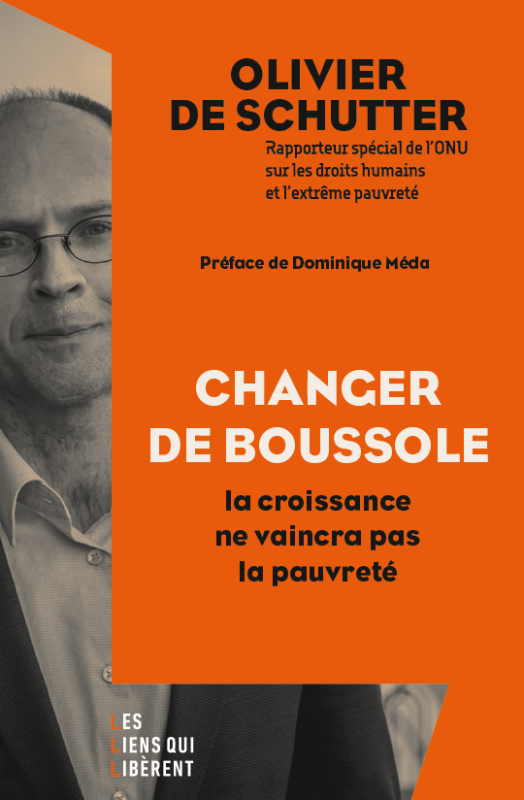 OLIVIER
DE SCHUTTER
Rapporteur spécial de l'ONU sur les droits humains et l'extrême pauvreté

Préface de Dominique Méda

CHANGER
DE BOUSSOLE
la croissance ne vaincra pas la pauvreté

LES
LIENS QUI
LIBÈRENT